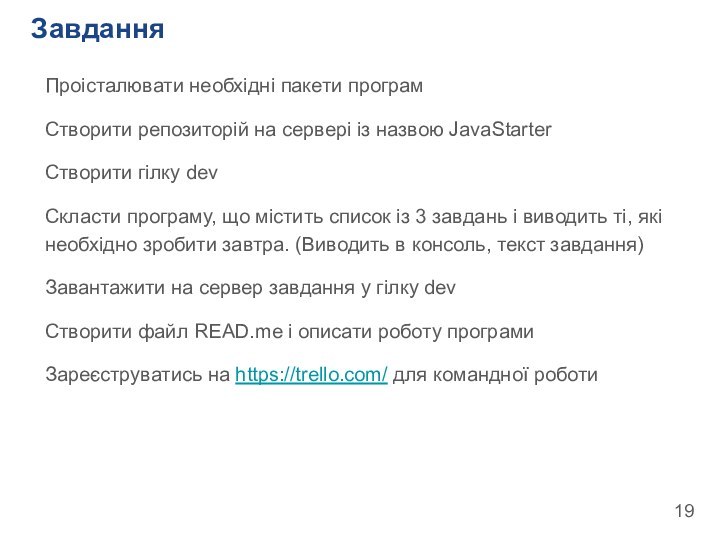 Завдання

Проісталювати необхідні пакети програм

Створити репозиторій на сервері із назвою JavaStarter

Створити гілку dev

Скласти програму, що містить список із 3 завдань і виводить ті, які необхідно зробити завтра. (Виводить в консоль, текст завдання)

Завантажити на сервер завдання у гілку dev

Створити файл READ.me і описати роботу програми

Зареєструватись на https://trello.com/ для командної роботи

19